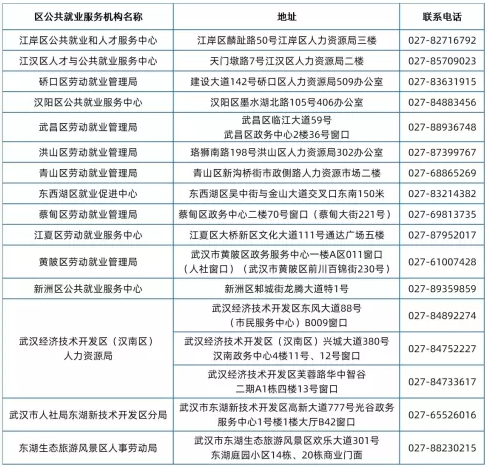 | 区公共就业服务机构名称 | 地址 | 联系电话 |
|---|---|---|
| 江岸区公共就业和人才服务中心 | 江岸区麟趾路50号江岸区人力资源局三楼 | 027-82716792 |
| 江汉区人才与公共就业服务中心 | 天门墩路7号江汉区人力资源局二楼 | 027-85709023 |
| 硚口区劳动就业管理局 | 建设大道142号硚口区人力资源局509办公室 | 027-83631915 |
| 汉阳区公共就业服务中心 | 汉阳区墨水湖北路105号406办公室 | 027-84883456 |
| 武昌区劳动就业管理局 | 武昌区临江大道59号 武昌区政务中心2楼36号窗口 | 027-88936748 |
| 洪山区劳动就业管理局 | 珞狮南路198号洪山区人力资源局302办公室 | 027-87399767 |
| 青山区劳动就业管理局 | 青山区新沟桥街市政侧路人力资源市场二楼 | 027-68865269 |
| 东西湖区就业促进中心 | 东西湖区吴中街与金山大道交叉口东南150米 | 027-83214382 |
| 蔡甸区劳动就业管理局 | 蔡甸区政务中心二楼70号窗口（蔡甸大街221号） | 027-69813735 |
| 江夏区劳动就业服务中心 | 江夏区大桥新区文化大道111号通达广场五楼 | 027-87952017 |
| 黄陂区劳动就业管理局 | 武汉市黄陂区政务服务中心一楼A区011窗口（人社窗口）（武汉市黄陂区前川百锦街230号） | 027-61007428 |
| 新洲区公共就业服务中心 | 新洲区邾城街龙腾大道特1号 | 027-89359859 |
| 武汉经济技术开发区（汉南区）人力资源局 | 武汉经济技术开发区东风大道88号（市民服务中心）B009窗口 | 027-84892274 |
| | 武汉经济技术开发区（汉南区）兴城大道380号 汉南政务中心4楼11号、12号窗口 | 027-84752227 |
| | 武汉经济技术开发区芙蓉路华中智谷二期A1栋四楼13号窗口 | 027-84733617 |
| 武汉市人社局东湖新技术开发区分局 | 武汉市东湖新技术开发区高新大道777号光谷政务服务中心1号楼1楼大厅B42窗口 | 027-65526016 |
| 东湖生态旅游风景区人事劳动局 | 武汉市东湖生态旅游风景区欢乐大道301号 东湖庭园小区14栋、20栋商业门面 | 027-88230215 |